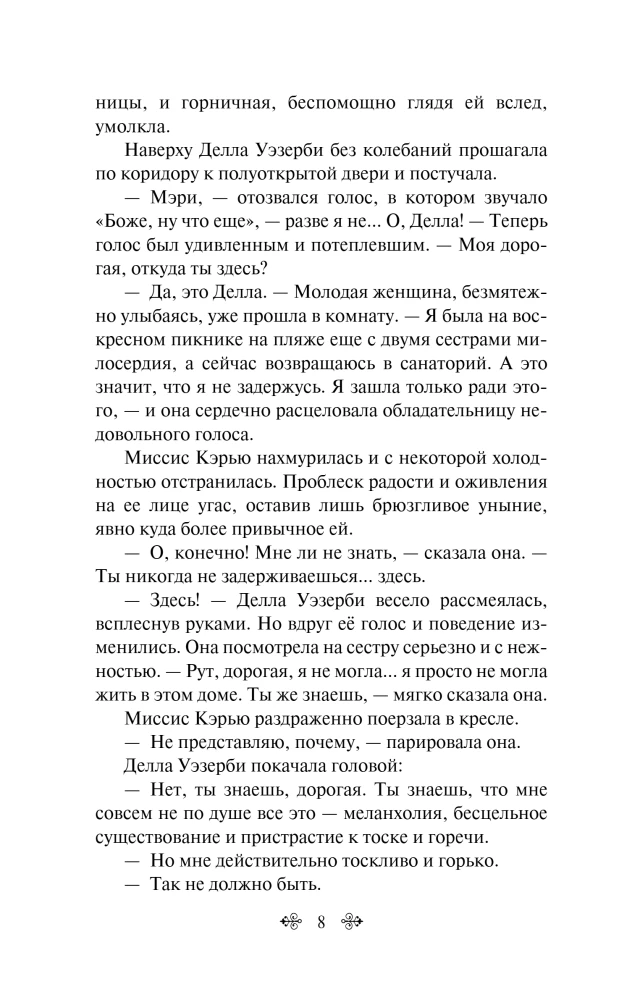 ницы, и горничная, беспомощно глядя ей вслед, умолкла.

Наверху Делла Уэзерби без колебаний прошагала по коридору к полуоткрытой двери и постучала.

— Мэри, — отозвался голос, в котором звучало «Боже, ну что еще», — разве я не... О, Делла! — Теперь голос был удивленным и потеплевшим. — Моя дорогая, откуда ты здесь?

— Да, это Делла. — Молодая женщина, безмятежно улыбаясь, уже прошла в комнату. — Я была на воскресном пикнике на пляже еще с двумя сестрами милосердия, а сейчас возвращаюсь в санаторий. А это значит, что я не задержусь. Я зашла только ради этого, — и она сердечно расцеловала обладательницу недовольного голоса.

Миссис Кэрью нахмурилась и с некоторой холодностью отстранилась. Проблеск радости и оживления на ее лице угас, оставив лишь брюзгливое уныние, явно куда более привычное ей.

— О, конечно! Мне ли не знать, — сказала она. — Ты никогда не задерживаешься... здесь.

— Здесь! — Делла Уэзерби весело рассмеялась, всплеснув руками. Но вдруг её голос и поведение изменились. Она посмотрела на сестру серьезно и с нежностью. — Рут, дорогая, я не могла... я просто не могла жить в этом доме. Ты же знаешь, — мягко сказала она.

Миссис Кэрью раздраженно поерзала в кресле.

— Не представляю, почему, — парировала она.

Делла Уэзерби покачала головой:

— Нет, ты знаешь, дорогая. Ты знаешь, что мне совсем не по душе все это — меланхолия, бесцельное существование и пристрастие к тоске и горечи.

— Но мне действительно тоскливо и горько.

— Так не должно быть.

8